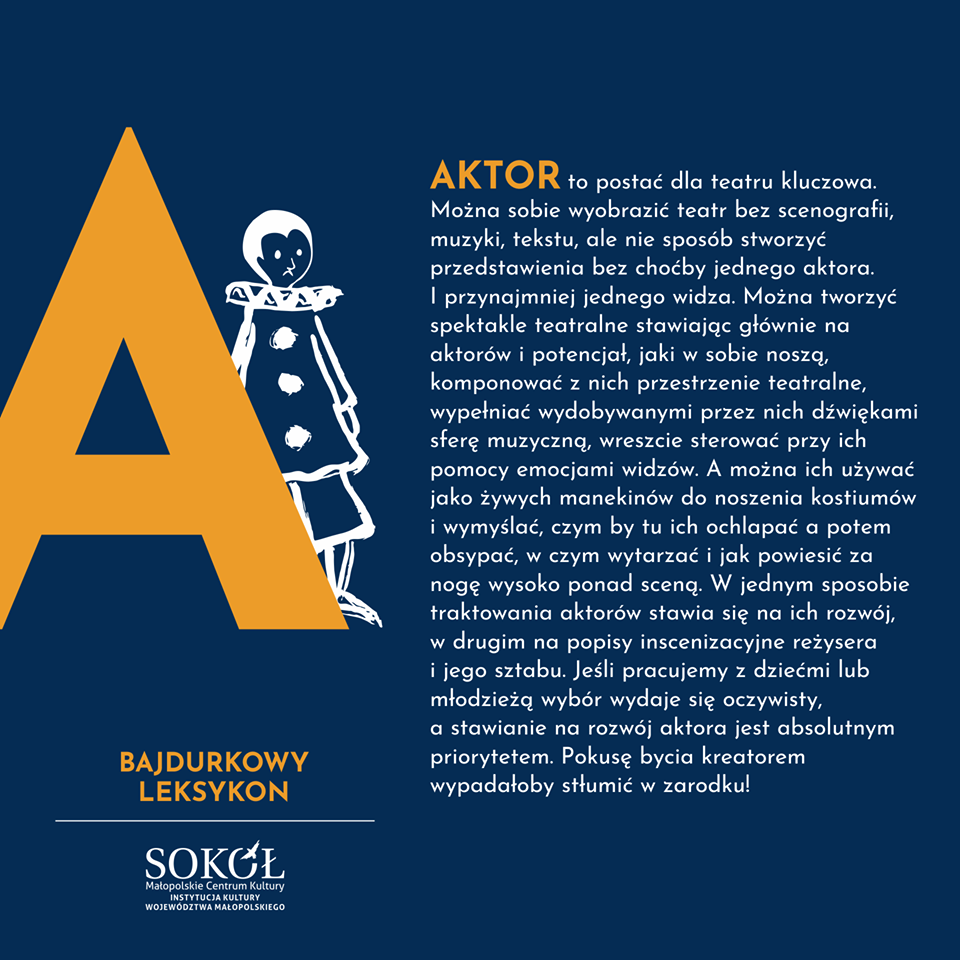 A

AKTOR to postać dla teatru kluczowa. Można sobie wyobrazić teatr bez scenografii, muzyki, tekstu, ale nie sposób stworzyć przedstawienia bez choćby jednego aktora. I przynajmniej jednego widza. Można tworzyć spektakle teatralne stawiając głównie na aktorów i potencjał, jaki w sobie noszą, komponować z nich przestrzenie teatralne, wypełniać wydobywanymi przez nich dźwiękami sferę muzyczną, wreszcie sterować przy ich pomocy emocjami widzów. A można ich używać jako żywych manekinów do noszenia kostiumów i wymyślać, czym by tu ich ochlapać a potem obsypać, w czym wytarzać i jak powiesić za nogę wysoko ponad sceną. W jednym sposobie traktowania aktorów stawia się na ich rozwój, w drugim na popisy inscenizacyjne reżysera i jego sztabu. Jeśli pracujemy z dziećmi lub młodzieżą wybór wydaje się oczywisty, a stawianie na rozwój aktora jest absolutnym priorytetem. Pokusę bycia kreatorem wypadałoby stłumić w zarodku!

BAJDURKOWY LEKSYKON

SOKÓŁ
Małopolskie Centrum Kultury
INSTYTUCJA KULTURY
WOJEWÓDZTWA MAŁOPOLSKIEGO